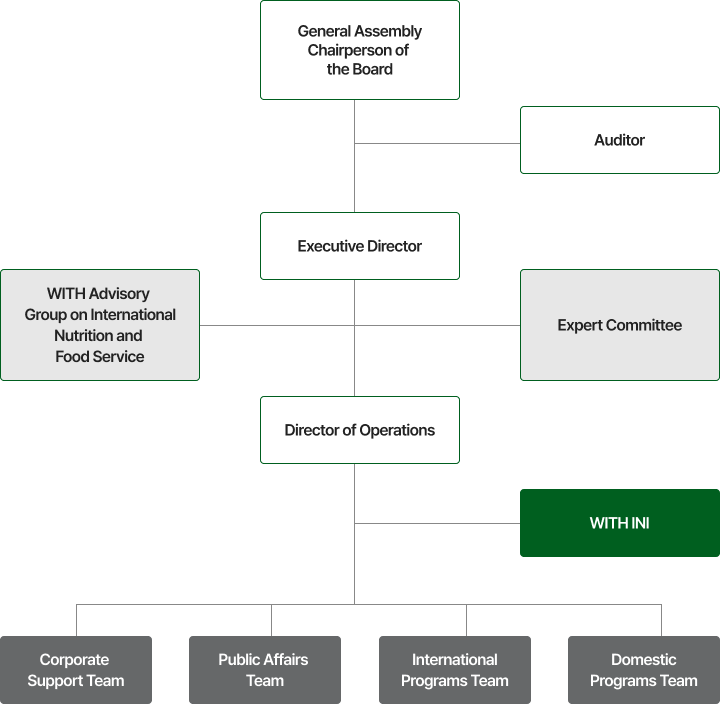 General Assembly
Chairperson of
the Board

Auditor

Executive Director

WITH Advisory
Group on International
Nutrition and
Food Service

Expert Committee

Director of Operations

WITH INI

Corporate
Support Team

Public Affairs
Team

International
Programs Team

Domestic
Programs Team